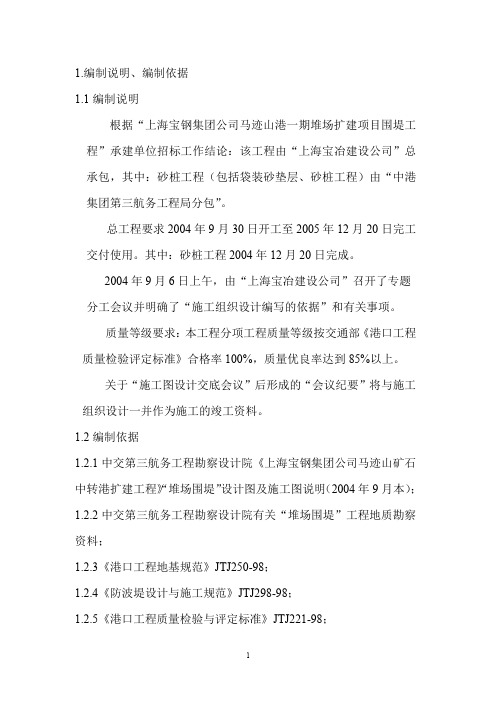 1.编制说明、编制依据

1.1 编制说明

根据“上海宝钢集团公司马迹山港一期堆场扩建项目围堤工程”承建单位招标工作结论：该工程由“上海宝冶建设公司”总承包，其中：砂桩工程（包括袋装砂垫层、砂桩工程）由“中港集团第三航务工程局分包”。

总工程要求 2004 年 9 月 30 日开工至 2005 年 12 月 20 日完工交付使用。其中：砂桩工程 2004 年 12 月 20 日完成。

2004 年 9 月 6 日上午，由“上海宝冶建设公司”召开了专题分工会议并明确了“施工组织设计编写的依据”和有关事项。

质量等级要求：本工程分项工程质量等级按交通部《港口工程质量检验评定标准》合格率 100%，质量优良率达到 85%以上。

关于“施工图设计交底会议”后形成的“会议纪要”将与施工组织设计一并作为施工的竣工资料。

1.2 编制依据

1.2.1 中交第三航务工程勘察设计院《上海宝钢集团公司马迹山矿石中转港扩建工程》“堆场围堤”设计图及施工图说明（2004 年 9 月本）；

1.2.2 中交第三航务工程勘察设计院有关“堆场围堤”工程地质勘察资料；

1.2.3《港口工程地基规范》JTJ250-98；

1.2.4《防波堤设计与施工规范》JTJ298-98；

1.2.5《港口工程质量检验与评定标准》JTJ221-98；

1